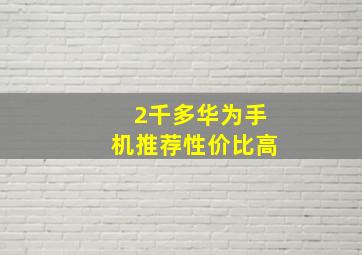 2千多华为手机推荐性价比高